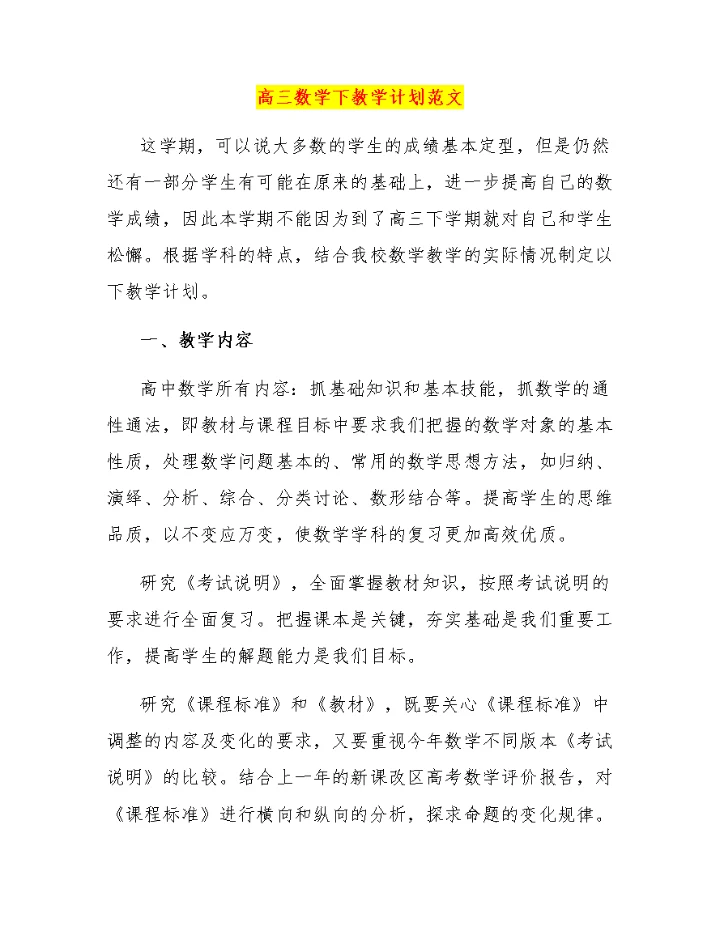 高三数学下教学计划范文

这学期，可以说大多数的学生的成绩基本定型，但是仍然还有一部分学生有可能在原来的基础上，进一步提高自己的数学成绩，因此本学期不能因为到了高三下学期就对自己和学生松懈。根据学科的特点，结合我校数学教学的实际情况制定以下教学计划。

一、教学内容

高中数学所有内容：抓基础知识和基本技能，抓数学的通性通法，即教材与课程目标中要求我们把握的数学对象的基本性质，处理数学问题基本的、常用的数学思想方法，如归纳、演绎、分析、综合、分类讨论、数形结合等。提高学生的思维品质，以不变应万变，使数学学科的复习更加高效优质。

研究《考试说明》，全面掌握教材知识，按照考试说明的要求进行全面复习。把握课本是关键，夯实基础是我们重要工作，提高学生的解题能力是我们目标。

研究《课程标准》和《教材》，既要关心《课程标准》中调整的内容及变化的要求，又要重视今年数学不同版本《考试说明》的比较。结合上一年的新课改区高考数学评价报告，对《课程标准》进行横向和纵向的分析，探求命题的变化规律。